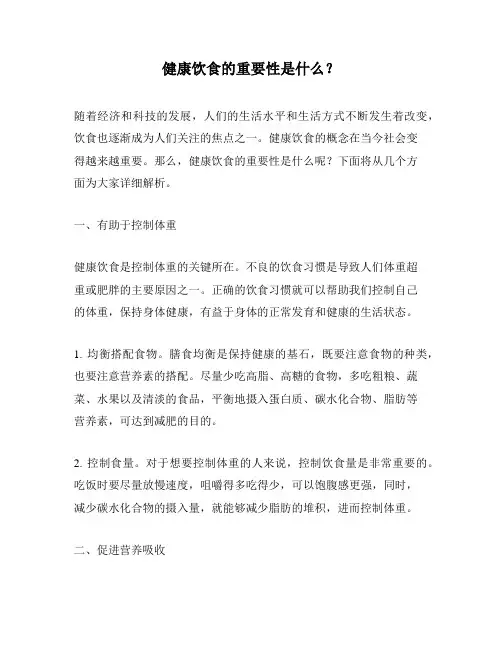 健康饮食的重要性是什么？

随着经济和科技的发展，人们的生活水平和生活方式不断发生着改变，饮食也逐渐成为人们关注的焦点之一。健康饮食的概念在当今社会变得越来越重要。那么，健康饮食的重要性是什么呢？下面将从几个方面为大家详细解析。

一、有助于控制体重

健康饮食是控制体重的关键所在。不良的饮食习惯是导致人们体重超重或肥胖的主要原因之一。正确的饮食习惯就可以帮助我们控制自己的体重，保持身体健康，有益于身体的正常发育和健康的生活状态。

1. 均衡搭配食物。膳食均衡是保持健康的基石，既要注意食物的种类，也要注意营养素的搭配。尽量少吃高脂、高糖的食物，多吃粗粮、蔬菜、水果以及清淡的食品，平衡地摄入蛋白质、碳水化合物、脂肪等营养素，可达到减肥的目的。

2. 控制食量。对于想要控制体重的人来说，控制饮食量是非常重要的。吃饭时要尽量放慢速度，咀嚼得多吃得少，可以饱腹感更强，同时，减少碳水化合物的摄入量，就能够减少脂肪的堆积，进而控制体重。

二、促进营养吸收